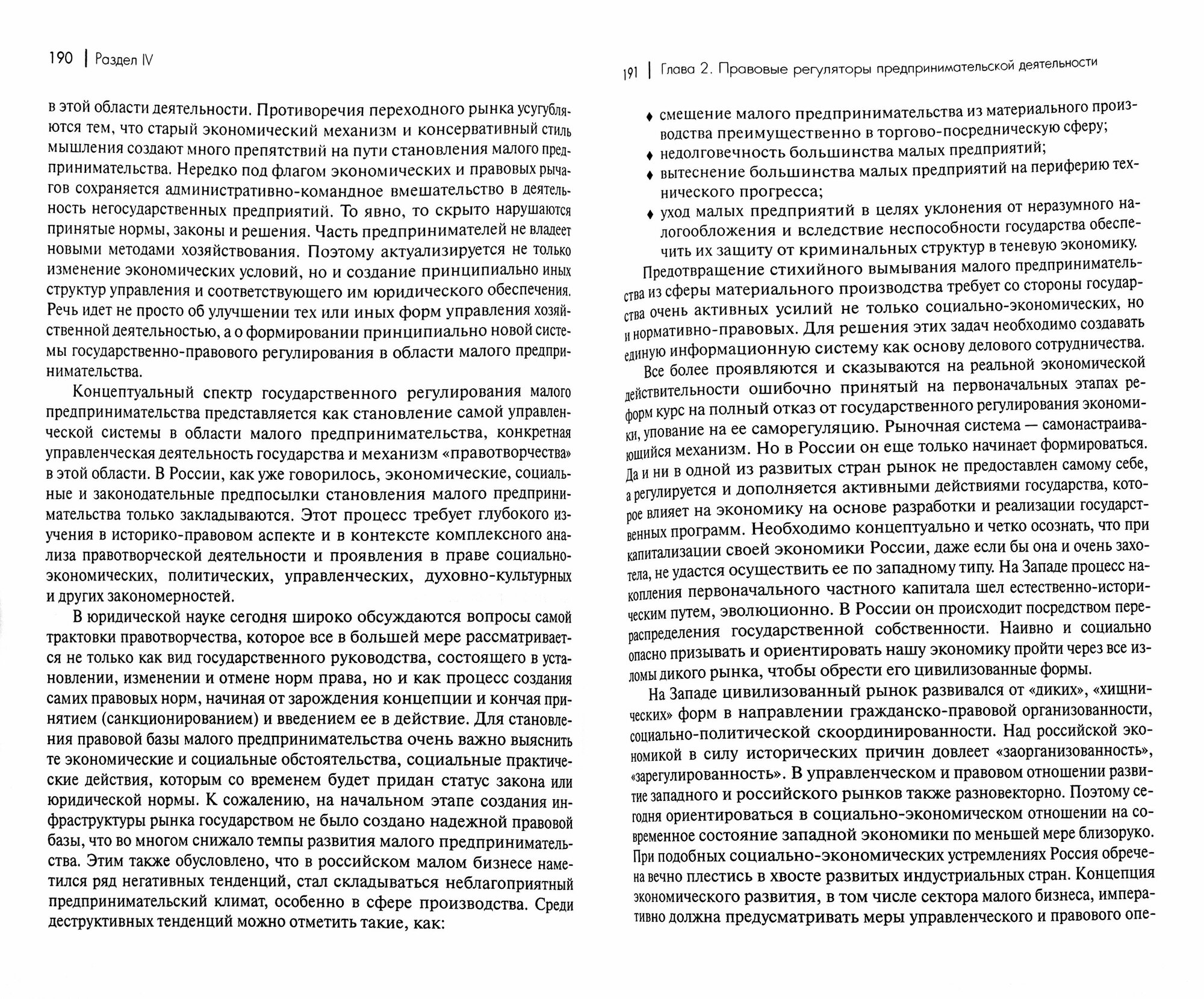 190 | Раздел IV

в этой области деятельности. Противоречия переходного рынка усугубляются тем, что старый экономический механизм и консервативный стиль мышления создают много препятствий на пути становления малого предпринимательства. Нередко под флагом экономических и правовых рычагов сохраняется административно-командное вмешательство в деятельность негосударственных предприятий. То явно, то скрыто нарушаются принятые нормы, законы и решения. Часть предпринимателей не владеет новыми методами хозяйствования. Поэтому актуализируется не только изменение экономических условий, но и создание принципиально иных структур управления и соответствующего им юридического обеспечения. Речь идет не просто об улучшении тех или иных форм управления хозяйственной деятельностью, а о формировании принципиально новой системы государственно-правового регулирования в области малого предпринимательства.

Концептуальный спектр государственного регулирования малого предпринимательства представляется как становление самой управленческой системы в области малого предпринимательства, конкретная управленческая деятельность государства и механизм «правотворчества» в этой области. В России, как уже говорилось, экономические, социальные и законодательные предпосылки становления малого предпринимательства только закладываются. Этот процесс требует глубокого изучения в историко-правовом аспекте и в контексте комплексного анализа правотворческой деятельности и проявления в праве социально-экономических, политических, управленческих, духовно-культурных и других закономерностей.

В юридической науке сегодня широко обсуждаются вопросы самой трактовки правотворчества, которое все в большей мере рассматривается не только как вид государственного руководства, состоящего в установлении, изменении и отмене норм права, но и как процесс создания самих правовых норм, начиная от зарождения концепции и кончая принятием (санкционированием) и введением ее в действие. Для становления правовой базы малого предпринимательства очень важно выяснить те экономические и социальные обстоятельства, социальные практические действия, которым со временем будет придан статус закона или юридической нормы. К сожалению, на начальном этапе создания инфраструктуры рынка государством не было создано надежной правовой базы, что во многом снижало темпы развития малого предпринимательства. Этим также обусловлено, что в российском малом бизнесе наметился ряд негативных тенденций, стал складываться неблагоприятный предпринимательский климат, особенно в сфере производства. Среди деструктивных тенденций можно отметить такие, как:

191 | Глава 2. Правовые регуляторы предпринимательской деятельности

♦ смещение малого предпринимательства из материального производства преимущественно в торгово-посредническую сферу;
♦ недолговечность большинства малых предприятий;
♦ вытеснение большинства малых предприятий на периферию технического прогресса;
♦ уход малых предприятий в целях уклонения от неразумного налогообложения и вследствие неспособности государства обеспечить их защиту от криминальных структур в теневую экономику.

Предотвращение стихийного вымывания малого предпринимательства из сферы материального производства требует со стороны государства очень активных усилий не только социально-экономических, но и нормативно-правовых. Для решения этих задач необходимо создавать единую информационную систему как основу делового сотрудничества.

Все более проявляются и сказываются на реальной экономической действительности ошибочно принятый на первоначальных этапах реформ курс на полный отказ от государственного регулирования экономики, упование на ее саморегуляцию. Рыночная система — самонастраивающийся механизм. Но в России он еще только начинает формироваться. Да и ни в одной из развитых стран рынок не предоставлен самому себе, а регулируется и дополняется активными действиями государства, которое влияет на экономику на основе разработки и реализации государственных программ. Необходимо концептуально и четко осознать, что при капитализации своей экономики России, даже если бы она и очень захотела, не удастся осуществить ее по западному типу. На Западе процесс накопления первоначального частного капитала шел естественно-историческим путем, эволюционно. В России он происходит посредством перераспределения государственной собственности. Наивно и социально опасно призывать и ориентировать нашу экономику пройти через все изломы дикого рынка, чтобы обрести его цивилизованные формы.

На Западе цивилизованный рынок развивался от «диких», «хищнических» форм в направлении гражданско-правовой организованности, социально-политической скоординированности. Над российской экономикой в силу исторических причин довлеет «заорганизованность», «зарегулированность». В управленческом и правовом отношении развитие западного и российского рынков также разновекторно. Поэтому сегодня ориентироваться в социально-экономическом отношении на современное состояние западной экономики по меньшей мере близоруко. При подобных социально-экономических устремлениях Россия обречена вечно плестись в хвосте развитых индустриальных стран. Концепция экономического развития, в том числе сектора малого бизнеса, императивно должна предусматривать меры управленческого и правового опе-